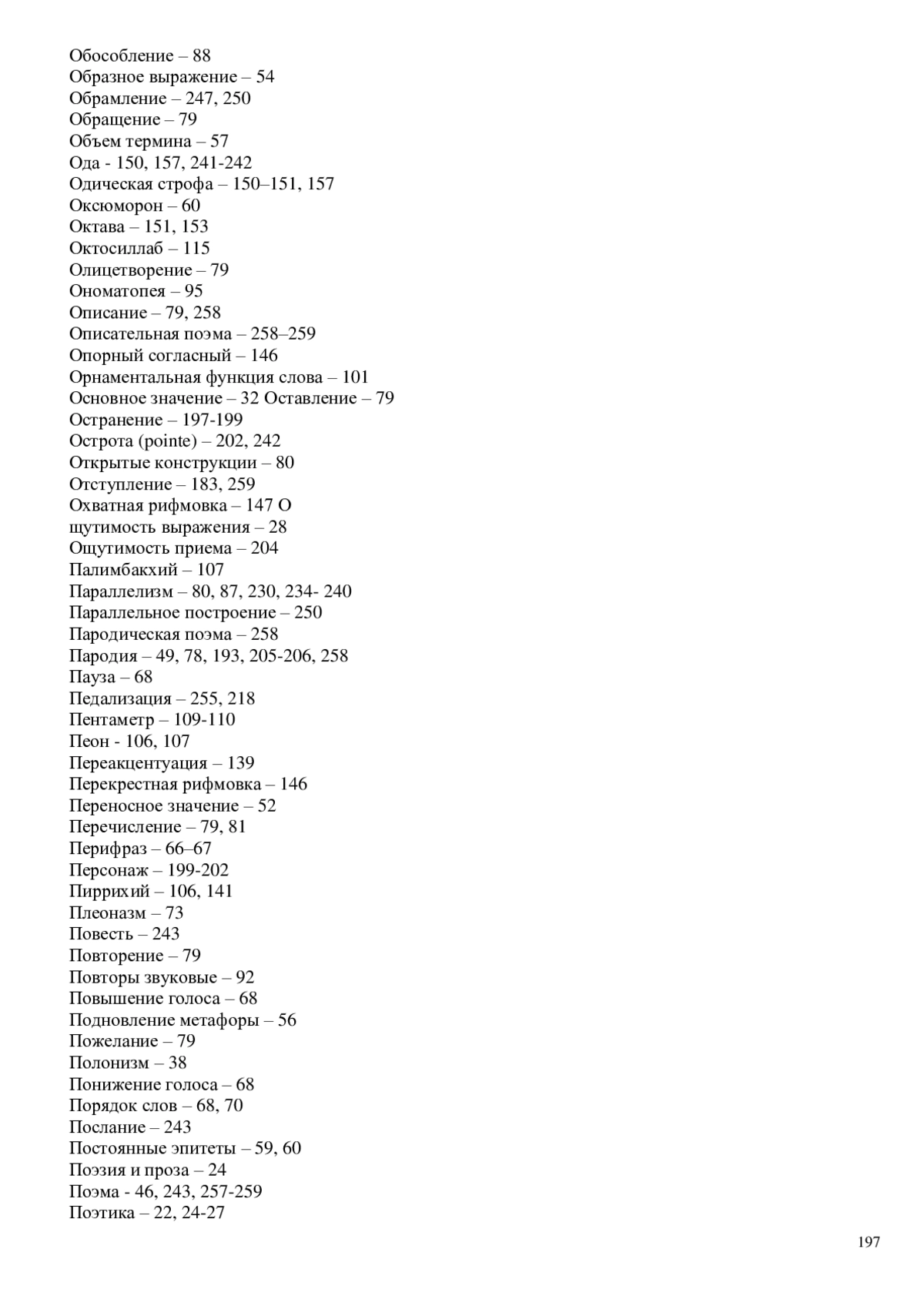 Обособление – 88
Образное выражение – 54
Обрамление – 247, 250
Обращение – 79
Объем термина – 57
Ода - 150, 157, 241-242
Одическая строфа – 150–151, 157
Оксюморон – 60
Октава – 151, 153
Октосиллаб – 115
Олицетворение – 79
Ономатопея – 95
Описание – 79, 258
Описательная поэма – 258–259
Опорный согласный – 146
Орнаментальная функция слова – 101
Основное значение – 32 Оставление – 79
Остранение – 197-199
Острота (pointe) – 202, 242
Открытые конструкции – 80
Отступление – 183, 259
Охватная рифмовка – 147 О
щутимость выражения – 28
Ощутимость приема – 204
Палимбакхий – 107
Параллелизм – 80, 87, 230, 234- 240
Параллельное построение – 250
Пародическая поэма – 258
Пародия – 49, 78, 193, 205-206, 258
Пауза – 68
Педализация – 255, 218
Пентаметр – 109-110
Пеон - 106, 107
Переакцентуация – 139
Перекрестная рифмовка – 146
Переносное значение – 52
Перечисление – 79, 81
Перифраз – 66–67
Персонаж – 199-202
Пиррихий – 106, 141
Плеоназм – 73
Повесть – 243
Повторение – 79
Повторы звуковые – 92
Повышение голоса – 68
Подновление метафоры – 56
Пожелание – 79
Полонизм – 38
Понижение голоса – 68
Порядок слов – 68, 70
Послание – 243
Постоянные эпитеты – 59, 60
Поэзия и проза – 24
Поэма - 46, 243, 257-259
Поэтика – 22, 24-27

197